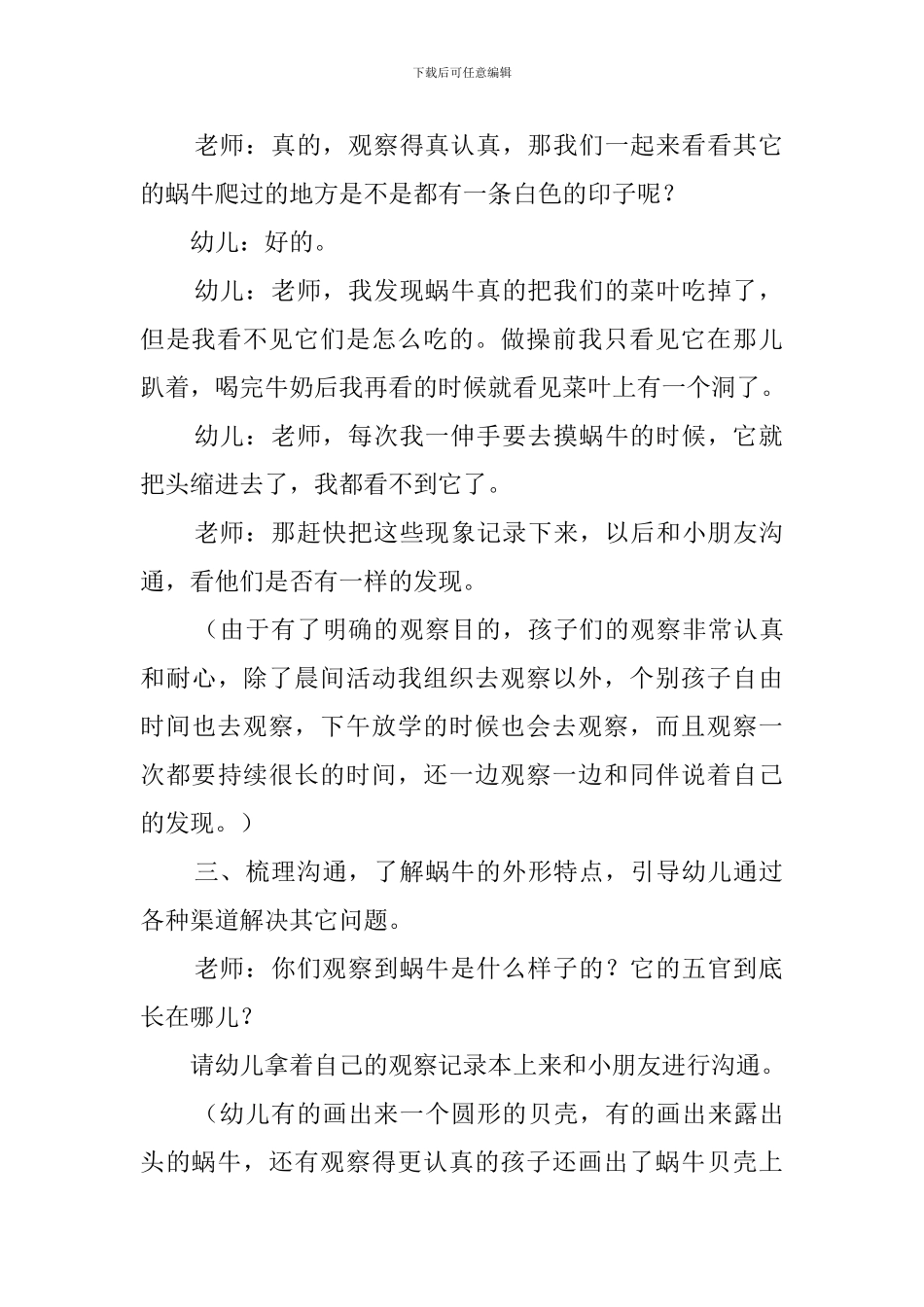 下载后可任意编辑

老师：真的，观察得真认真，那我们一起来看看其它的蜗牛爬过的地方是不是都有一条白色的印子呢？

幼儿：好的。

幼儿：老师，我发现蜗牛真的把我们的菜叶吃掉了，但是我看不见它们是怎么吃的。做操前我只看见它在那儿趴着，喝完牛奶后我再看的时候就看见菜叶上有一个洞了。

幼儿：老师，每次我一伸手要去摸蜗牛的时候，它就把头缩进去了，我都看不到它了。

老师：那赶快把这些现象记录下来，以后和小朋友沟通，看他们是否有一样的发现。

（由于有了明确的观察目的，孩子们的观察非常认真和耐心，除了晨间活动我组织去观察以外，个别孩子自由时间也去观察，下午放学的时候也会去观察，而且观察一次都要持续很长的时间，还一边观察一边和同伴说着自己的发现。）

三、梳理沟通，了解蜗牛的外形特点，引导幼儿通过各种渠道解决其它问题。

老师：你们观察到蜗牛是什么样子的？它的五官到底长在哪儿？

请幼儿拿着自己的观察记录本上来和小朋友进行沟通。

（幼儿有的画出来一个圆形的贝壳，有的画出来露出头的蜗牛，还有观察得更认真的孩子还画出了蜗牛贝壳上